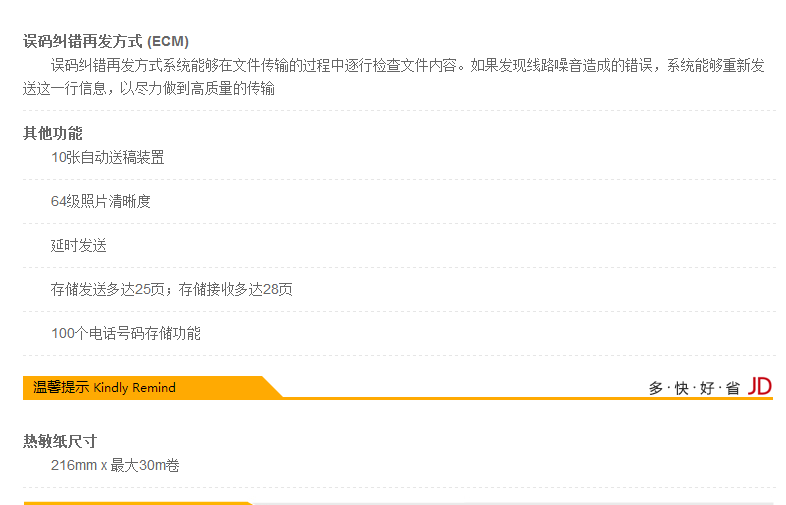 误码纠错再发方式 (ECM)

误码纠错再发方式系统能够在文件传输的过程中逐行检查文件内容。如果发现线路噪音造成的错误，系统能够重新发送这一行信息，以尽力做到高质量的传输

其他功能

10张自动送稿装置

64级照片清晰度

延时发送

存储发送多达25页；存储接收多达28页

100个电话号码存储功能

温馨提示 Kindly Remind

多·快·好·省 JD

热敏纸尺寸

216mm x 最大30m卷